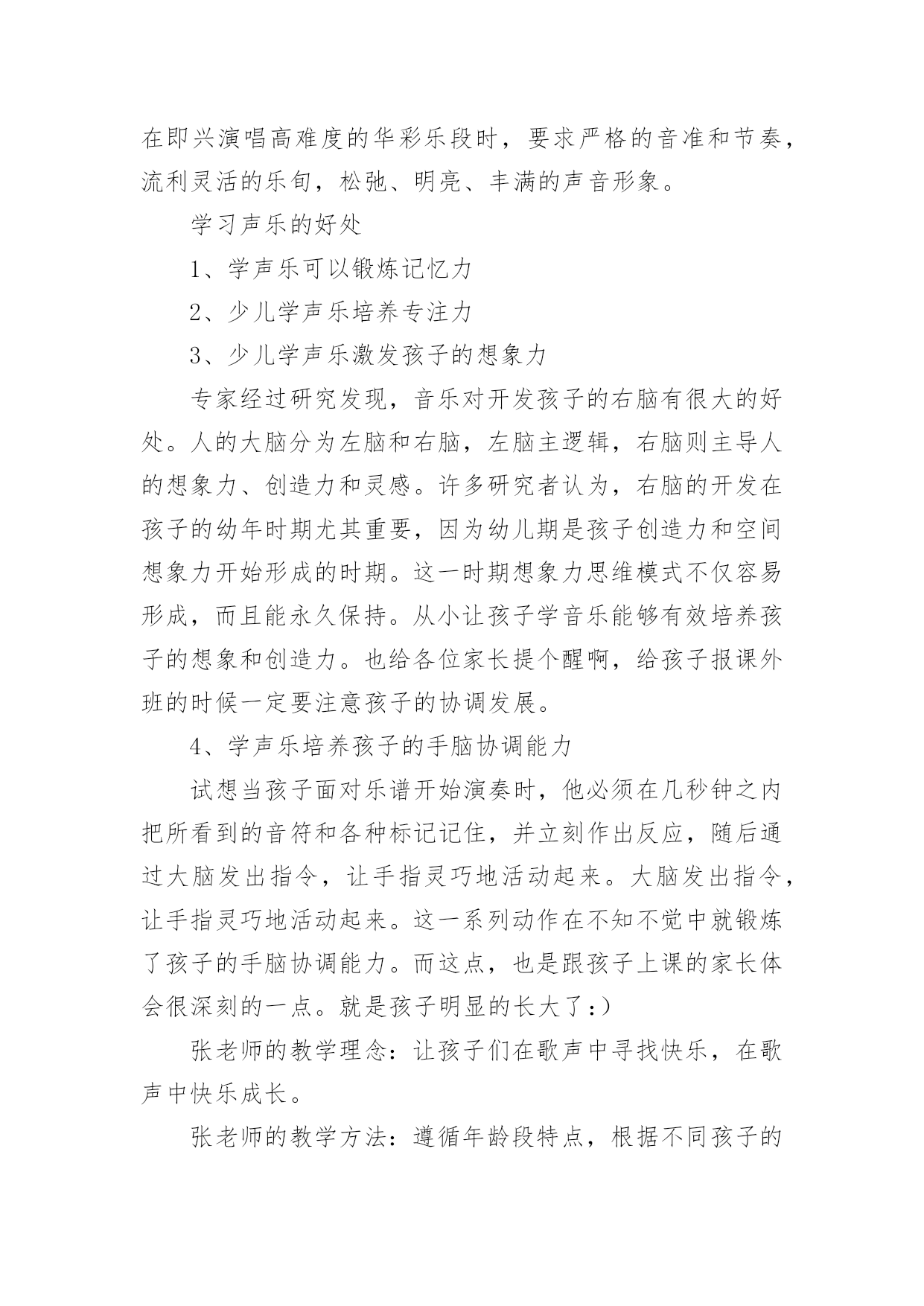 在即兴演唱高难度的华彩乐段时，要求严格的音准和节奏，流利灵活的乐旬，松弛、明亮、丰满的声音形象。

学习声乐的好处

1、学声乐可以锻炼记忆力

2、少儿学声乐培养专注力

3、少儿学声乐激发孩子的想象力

专家经过研究发现，音乐对开发孩子的右脑有很大的好处。人的大脑分为左脑和右脑，左脑主逻辑，右脑则主导人的想象力、创造力和灵感。许多研究者认为，右脑的开发在孩子的幼年时期尤其重要，因为幼儿期是孩子创造力和空间想象力开始形成的时期。这一时期想象力思维模式不仅容易形成，而且能永久保持。从小让孩子学音乐能够有效培养孩子的想象和创造力。也给各位家长提个醒啊，给孩子报课外班的时候一定要注意孩子的协调发展。

4、学声乐培养孩子的手脑协调能力

试想当孩子面对乐谱开始演奏时，他必须在几秒钟之内把所看到的音符和各种标记记住，并立刻作出反应，随后通过大脑发出指令，让手指灵巧地活动起来。大脑发出指令，让手指灵巧地活动起来。这一系列动作在不知不觉中就锻炼了孩子的手脑协调能力。而这点，也是跟孩子上课的家长体会很深刻的一点。就是孩子明显的长大了:）

张老师的教学理念：让孩子们在歌声中寻找快乐，在歌声中快乐成长。

张老师的教学方法：遵循年龄段特点，根据不同孩子的